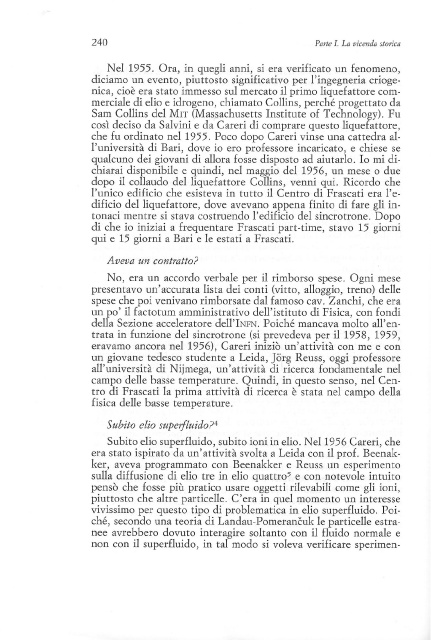 240

Parte I. La vicenda storica

Nel 1955. Ora, in quegli anni, si era verificato un fenomeno, diciamo un evento, piuttosto significativo per l'ingegneria criogenica, cioè era stato immesso sul mercato il primo liquefattore commerciale di elio e idrogeno, chiamato Collins, perché progettato da Sam Collins del MIT (Massachusetts Institute of Technology). Fu così deciso da Salvini e da Careri di comprare questo liquefattore, che fu ordinato nel 1955. Poco dopo Careri vinse una cattedra all'università di Bari, dove io ero professore incaricato, e chiese se qualcuno dei giovani di allora fosse disposto ad aiutarlo. Io mi dichiarai disponibile e quindi, nel maggio del 1956, un mese o due dopo il collaudo del liquefattore Collins, venni qui. Ricordo che l'unico edificio che esisteva in tutto il Centro di Frascati era l'edificio del liquefattore, dove avevano appena finito di fare gli intonaci mentre si stava costruendo l'edificio del sincrotrone. Dopo di che io iniziai a frequentare Frascati part-time, stavo 15 giorni qui e 15 giorni a Bari e le estati a Frascati.

Aveva un contratto?

No, era un accordo verbale per il rimborso spese. Ogni mese presentavo un'accurata lista dei conti (vitto, alloggio, treno) delle spese che poi venivano rimborsate dal famoso cav. Zanchi, che era un po' il factotum amministrativo dell'istituto di Fisica, con fondi della Sezione acceleratore dell'INFN. Poiché mancava molto all'entrata in funzione del sincrotrone (si prevedeva per il 1958, 1959, eravamo ancora nel 1956), Careri iniziò un'attività con me e con un giovane tedesco studente a Leida, Jörg Reuss, oggi professore all'università di Nijmega, un'attività di ricerca fondamentale nel campo delle basse temperature. Quindi, in questo senso, nel Centro di Frascati la prima attività di ricerca è stata nel campo della fisica delle basse temperature.

Subito elio superfluido?$^4$

Subito elio superfluido, subito ioni in elio. Nel 1956 Careri, che era stato ispirato da un'attività svolta a Leida con il prof. Beenakker, aveva programmato con Beenakker e Reuss un esperimento sulla diffusione di elio tre in elio quattro$^5$ e con notevole intuito pensò che fosse più pratico usare oggetti rilevabili come gli ioni, piuttosto che altre particelle. C'era in quel momento un interesse vivissimo per questo tipo di problematica in elio superfluido. Poiché, secondo una teoria di Landau-Pomerančuk le particelle estranee avrebbero dovuto interagire soltanto con il fluido normale e non con il superfluido, in tal modo si voleva verificare sperimen-